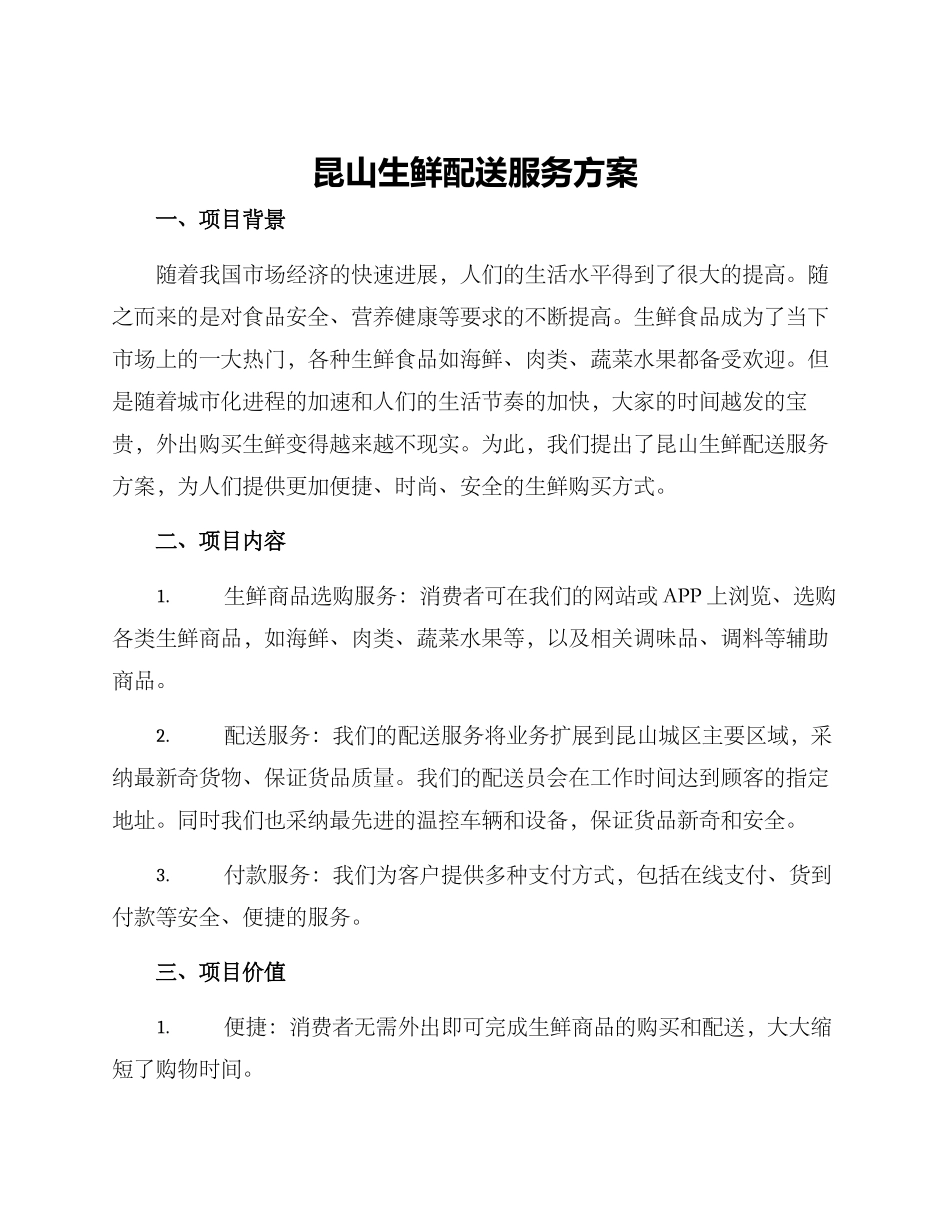 昆山生鲜配送服务方案

一、项目背景

随着我国市场经济的快速进展，人们的生活水平得到了很大的提高。随之而来的是对食品安全、营养健康等要求的不断提高。生鲜食品成为了当下市场上的一大热门，各种生鲜食品如海鲜、肉类、蔬菜水果都备受欢迎。但是随着城市化进程的加速和人们的生活节奏的加快，大家的时间越发的宝贵，外出购买生鲜变得越来越不现实。为此，我们提出了昆山生鲜配送服务方案，为人们提供更加便捷、时尚、安全的生鲜购买方式。

二、项目内容

1. 生鲜商品选购服务：消费者可在我们的网站或APP上浏览、选购各类生鲜商品，如海鲜、肉类、蔬菜水果等，以及相关调味品、调料等辅助商品。

2. 配送服务：我们的配送服务将业务扩展到昆山城区主要区域，采纳最新奇货物、保证货品质量。我们的配送员会在工作时间达到顾客的指定地址。同时我们也采纳最先进的温控车辆和设备，保证货品新奇和安全。

3. 付款服务：我们为客户提供多种支付方式，包括在线支付、货到付款等安全、便捷的服务。

三、项目价值

1. 便捷：消费者无需外出即可完成生鲜商品的购买和配送，大大缩短了购物时间。